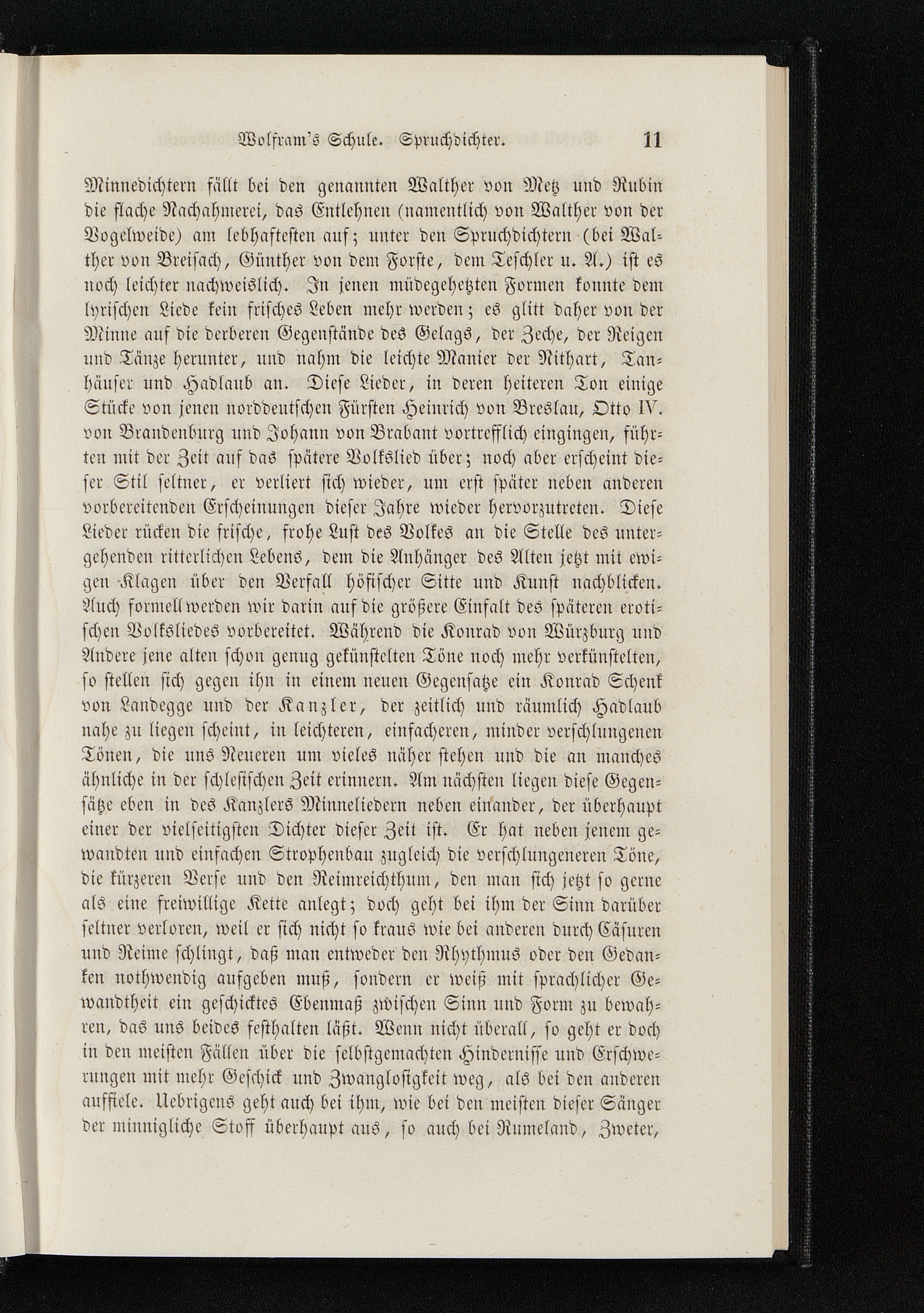 Wolfram's Schule. Spruchdichter. 11

Minnedichtern fällt bei den genannten Walther von Metz und Rubin die flache Nachahmerei, das Entlehnen (namentlich von Walther von der Vogelweide) am lebhaftesten auf; unter den Spruchdichtern (bei Walther von Breisach, Günther von dem Forste, dem Teschler u. A.) ist es noch leichter nachweislich. In jenen müdegehetzten Formen konnte dem lyrischen Liede kein frisches Leben mehr werden; es glitt daher von der Minne auf die derberen Gegenstände des Gelags, der Zeche, der Reigen und Tänze herunter, und nahm die leichte Manier der Nithart, Tanhäuser und Hadlaub an. Diese Lieder, in deren heiteren Ton einige Stücke von jenen norddeutschen Fürsten Heinrich von Breslau, Otto IV. von Brandenburg und Johann von Brabant vortrefflich eingingen, führten mit der Zeit auf das spätere Volkslied über; noch aber erscheint dieser Stil seltner, er verliert sich wieder, um erst später neben anderen vorbereitenden Erscheinungen dieser Jahre wieder hervorzutreten. Diese Lieder rücken die frische, frohe Lust des Volkes an die Stelle des untergehenden ritterlichen Lebens, dem die Anhänger des Alten jetzt mit ewigen Klagen über den Verfall höfischer Sitte und Kunst nachblicken. Auch formell werden wir darin auf die größere Einfalt des späteren erotischen Volksliedes vorbereitet. Während die Konrad von Würzburg und Andere jene alten schon genug gekünstelten Töne noch mehr verkünstelten, so stellen sich gegen ihn in einem neuen Gegensatze ein Konrad Schenk von Landegge und der Kanzler, der zeitlich und räumlich Hadlaub nahe zu liegen scheint, in leichteren, einfacheren, minder verschlungenen Tönen, die uns Neueren um vieles näher stehen und die an manches ähnliche in der schlesischen Zeit erinnern. Am nächsten liegen diese Gegensätze eben in des Kanzlers Minneliedern neben einander, der überhaupt einer der vielseitigsten Dichter dieser Zeit ist. Er hat neben jenem gewandten und einfachen Strophenbau zugleich die verschlungeneren Töne, die kürzeren Verse und den Reimreichthum, den man sich jetzt so gerne als eine freiwillige Kette anlegt; doch geht bei ihm der Sinn darüber seltner verloren, weil er sich nicht so kraus wie bei anderen durch Cäsuren und Reime schlingt, daß man entweder den Rhythmus oder den Gedanken nothwendig aufgeben muß, sondern er weiß mit sprachlicher Gewandtheit ein geschicktes Ebenmaß zwischen Sinn und Form zu bewahren, das uns beides festhalten läßt. Wenn nicht überall, so geht er doch in den meisten Fällen über die selbstgemachten Hindernisse und Erschwerungen mit mehr Geschick und Zwanglosigkeit weg, als bei den anderen auffiele. Uebrigens geht auch bei ihm, wie bei den meisten dieser Sänger der minnigliche Stoff überhaupt aus, so auch bei Rumeland, Zweter,